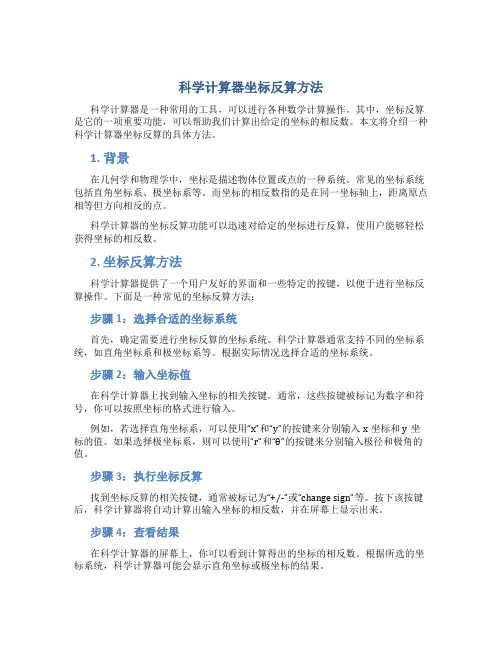 科学计算器坐标反算方法

科学计算器是一种常用的工具，可以进行各种数学计算操作。其中，坐标反算是它的一项重要功能，可以帮助我们计算出给定的坐标的相反数。本文将介绍一种科学计算器坐标反算的具体方法。

1. 背景

在几何学和物理学中，坐标是描述物体位置或点的一种系统。常见的坐标系统包括直角坐标系、极坐标系等。而坐标的相反数指的是在同一坐标轴上，距离原点相等但方向相反的点。

科学计算器的坐标反算功能可以迅速对给定的坐标进行反算，使用户能够轻松获得坐标的相反数。

2. 坐标反算方法

科学计算器提供了一个用户友好的界面和一些特定的按键，以便于进行坐标反算操作。下面是一种常见的坐标反算方法：

步骤 1：选择合适的坐标系统

首先，确定需要进行坐标反算的坐标系统。科学计算器通常支持不同的坐标系统，如直角坐标系和极坐标系等。根据实际情况选择合适的坐标系统。

步骤 2：输入坐标值

在科学计算器上找到输入坐标的相关按键。通常，这些按键被标记为数字和符号，你可以按照坐标的格式进行输入。

例如，若选择直角坐标系，可以使用“x”和“y”的按键来分别输入 x 坐标和 y 坐标的值。如果选择极坐标系，则可以使用“r”和“θ”的按键来分别输入极径和极角的值。

步骤 3：执行坐标反算

找到坐标反算的相关按键，通常被标记为“+/-”或“change sign”等。按下该按键后，科学计算器将自动计算出输入坐标的相反数，并在屏幕上显示出来。

步骤 4：查看结果

在科学计算器的屏幕上，你可以看到计算得出的坐标的相反数。根据所选的坐标系统，科学计算器可能会显示直角坐标或极坐标的结果。